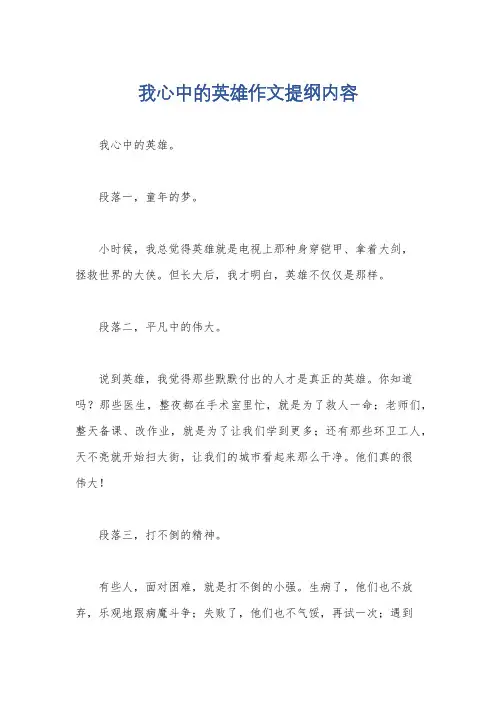 我心中的英雄作文提纲内容

我心中的英雄。

段落一，童年的梦。

小时候，我总觉得英雄就是电视上那种身穿铠甲、拿着大剑，拯救世界的大侠。但长大后，我才明白，英雄不仅仅是那样。

段落二，平凡中的伟大。

说到英雄，我觉得那些默默付出的人才是真正的英雄。你知道吗？那些医生，整夜都在手术室里忙，就是为了救人一命；老师们，整天备课、改作业，就是为了让我们学到更多；还有那些环卫工人，天不亮就开始扫大街，让我们的城市看起来那么干净。他们真的很伟大！

段落三，打不倒的精神。

有些人，面对困难，就是打不倒的小强。生病了，他们也不放弃，乐观地跟病魔斗争；失败了，他们也不气馁，再试一次；遇到